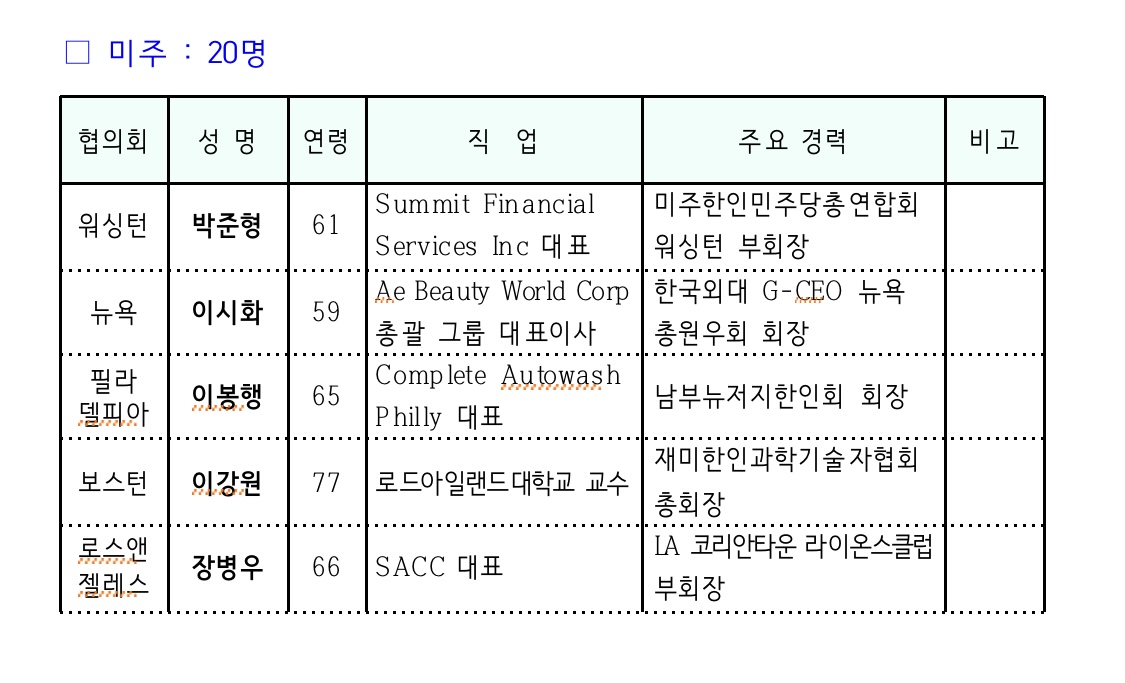 □ 미주 : 20명

| 협의회 | 성 명 | 연령 | 직 업 | 주요 경력 | 비고 |
|---|---|---|---|---|---|
| 워싱턴 | 박준형 | 61 | Summit Financial Services Inc 대표 | 미주한인민주당총연합회 워싱턴 부회장 | |
| 뉴욕 | 이시화 | 59 | Ae Beauty World Corp 총괄 그룹 대표이사 | 한국외대 G-CEO 뉴욕 총원우회 회장 | |
| 필라델피아 | 이봉행 | 65 | Complete Autowash Philly 대표 | 남부뉴저지한인회 회장 | |
| 보스턴 | 이강원 | 77 | 로드아일랜드대학교 교수 | 재미한인과학기술자협회 총회장 | |
| 로스앤젤레스 | 장병우 | 66 | SACC 대표 | LA 코리안타운 라이온스클럽 부회장 | |